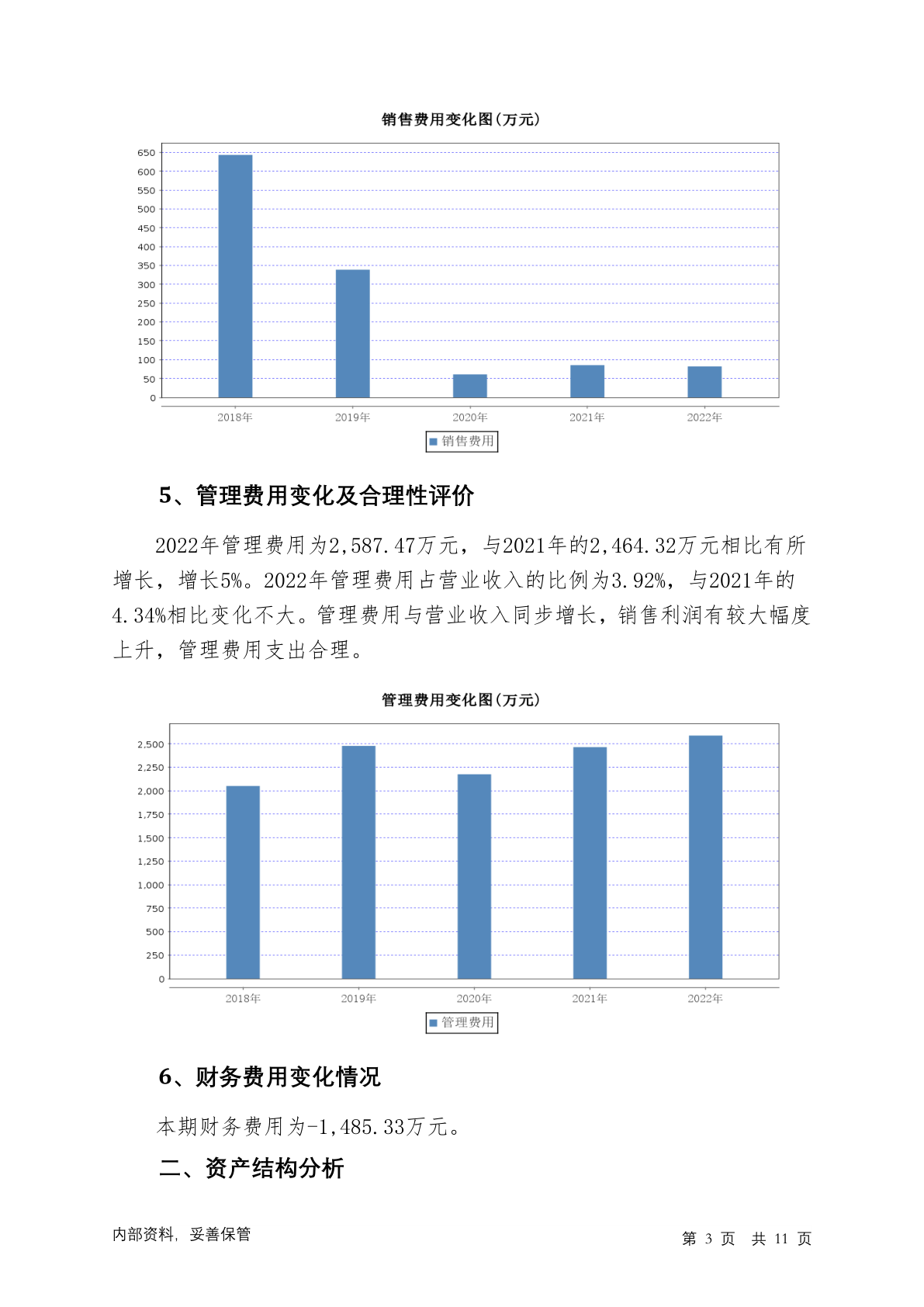 销售费用变化图(万元)

650
600
550
500
450
400
350
300
250
200
150
100
50
0

2018年 2019年 2020年 2021年 2022年

销售费用

5、管理费用变化及合理性评价

2022年管理费用为2,587.47万元，与2021年的2,464.32万元相比有所增长，增长5%。2022年管理费用占营业收入的比例为3.92%，与2021年的4.34%相比变化不大。管理费用与营业收入同步增长，销售利润有较大幅度上升，管理费用支出合理。

管理费用变化图(万元)

2,500
2,250
2,000
1,750
1,500
1,250
1,000
750
500
250
0

2018年 2019年 2020年 2021年 2022年

管理费用

6、财务费用变化情况

本期财务费用为-1,485.33万元。

二、资产结构分析

内部资料，妥善保管

第 3 页 共 11 页